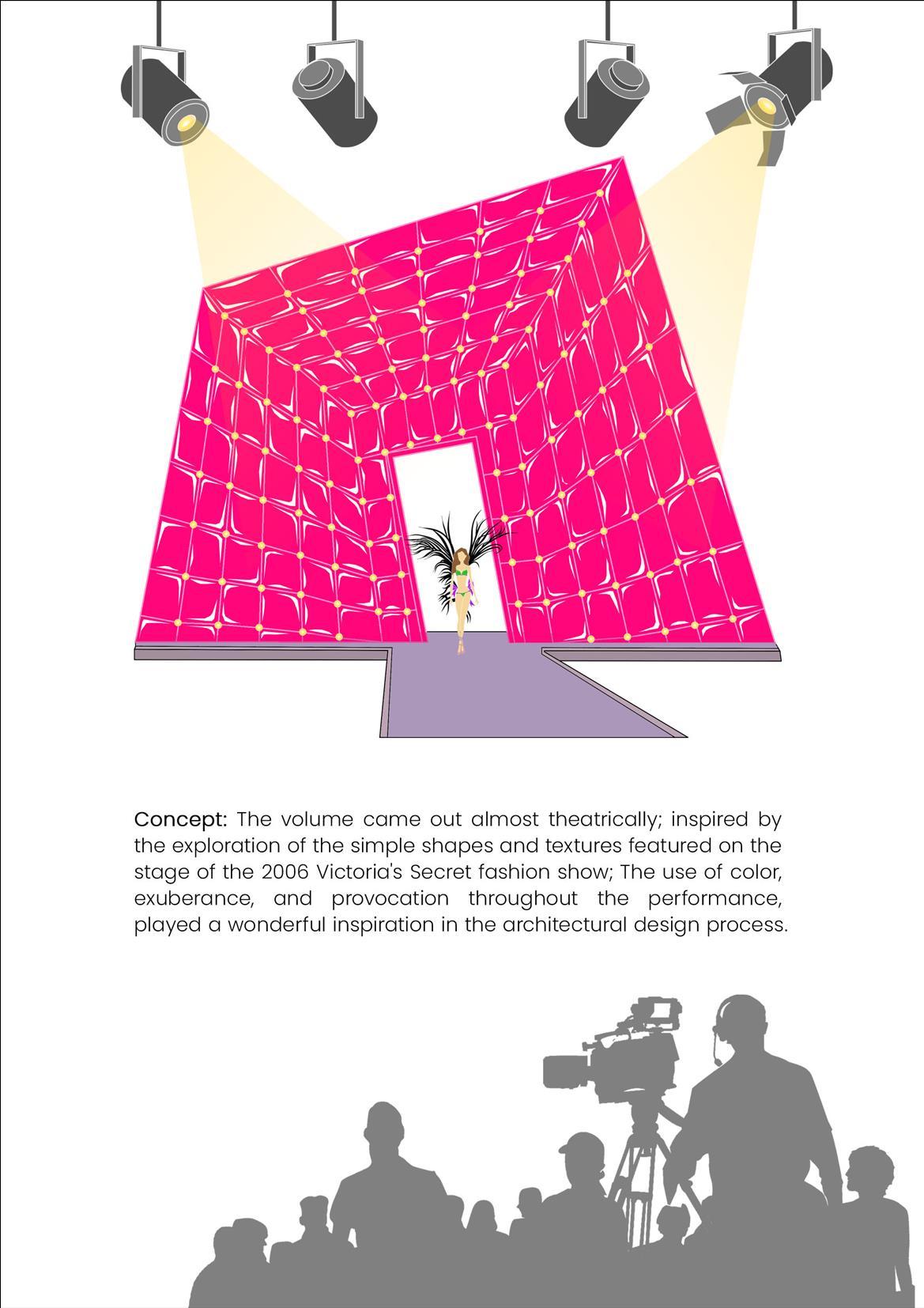 Concept: The volume came out almost theatrically; inspired by the exploration of the simple shapes and textures featured on the stage of the 2006 Victoria's Secret fashion show; The use of color, exuberance, and provocation throughout the performance, played a wonderful inspiration in the architectural design process.